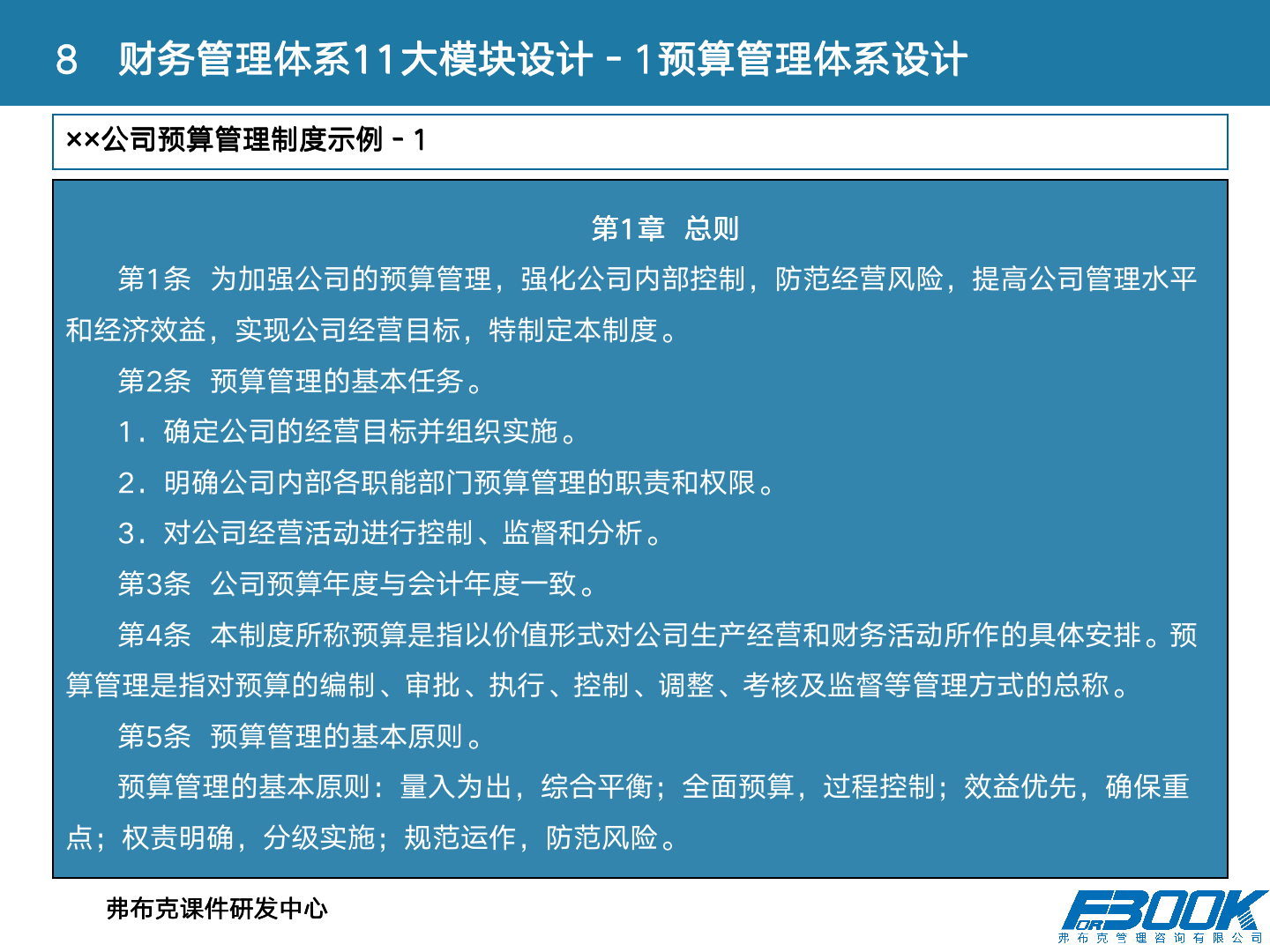 8　财务管理体系11大模块设计－1预算管理体系设计

××公司预算管理制度示例－1

第1章　总则

第1条　为加强公司的预算管理，强化公司内部控制，防范经营风险，提高公司管理水平和经济效益，实现公司经营目标，特制定本制度。

第2条　预算管理的基本任务。

1．确定公司的经营目标并组织实施。

2．明确公司内部各职能部门预算管理的职责和权限。

3．对公司经营活动进行控制、监督和分析。

第3条　公司预算年度与会计年度一致。

第4条　本制度所称预算是指以价值形式对公司生产经营和财务活动所作的具体安排。预算管理是指对预算的编制、审批、执行、控制、调整、考核及监督等管理方式的总称。

第5条　预算管理的基本原则。

预算管理的基本原则：量入为出，综合平衡；全面预算，过程控制；效益优先，确保重点；权责明确，分级实施；规范运作，防范风险。

弗布克课件研发中心

FORBOOK
弗布克管理咨询有限公司